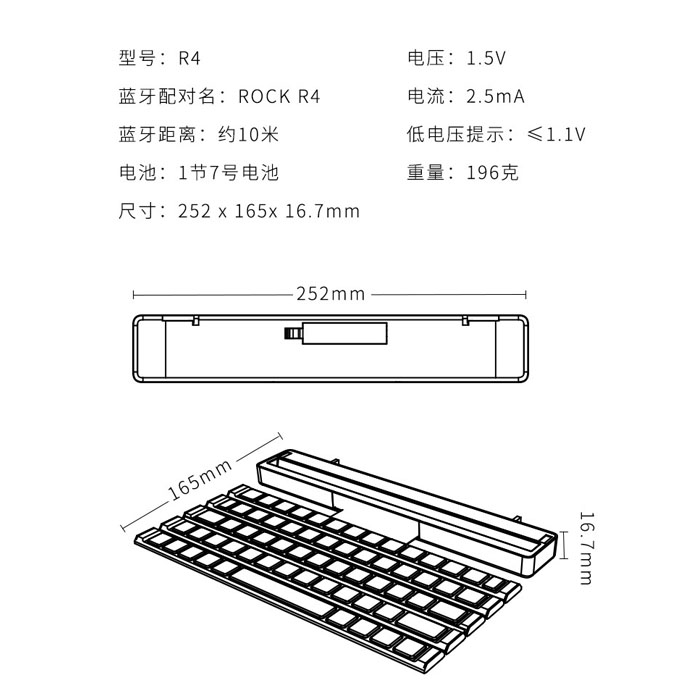 型号：R4

蓝牙配对名：ROCK R4

蓝牙距离：约10米

电池：1节7号电池

尺寸：252 x 165x 16.7mm

电压：1.5V

电流：2.5mA

低电压提示：≤1.1V

重量：196克

252mm

165mm

16.7mm